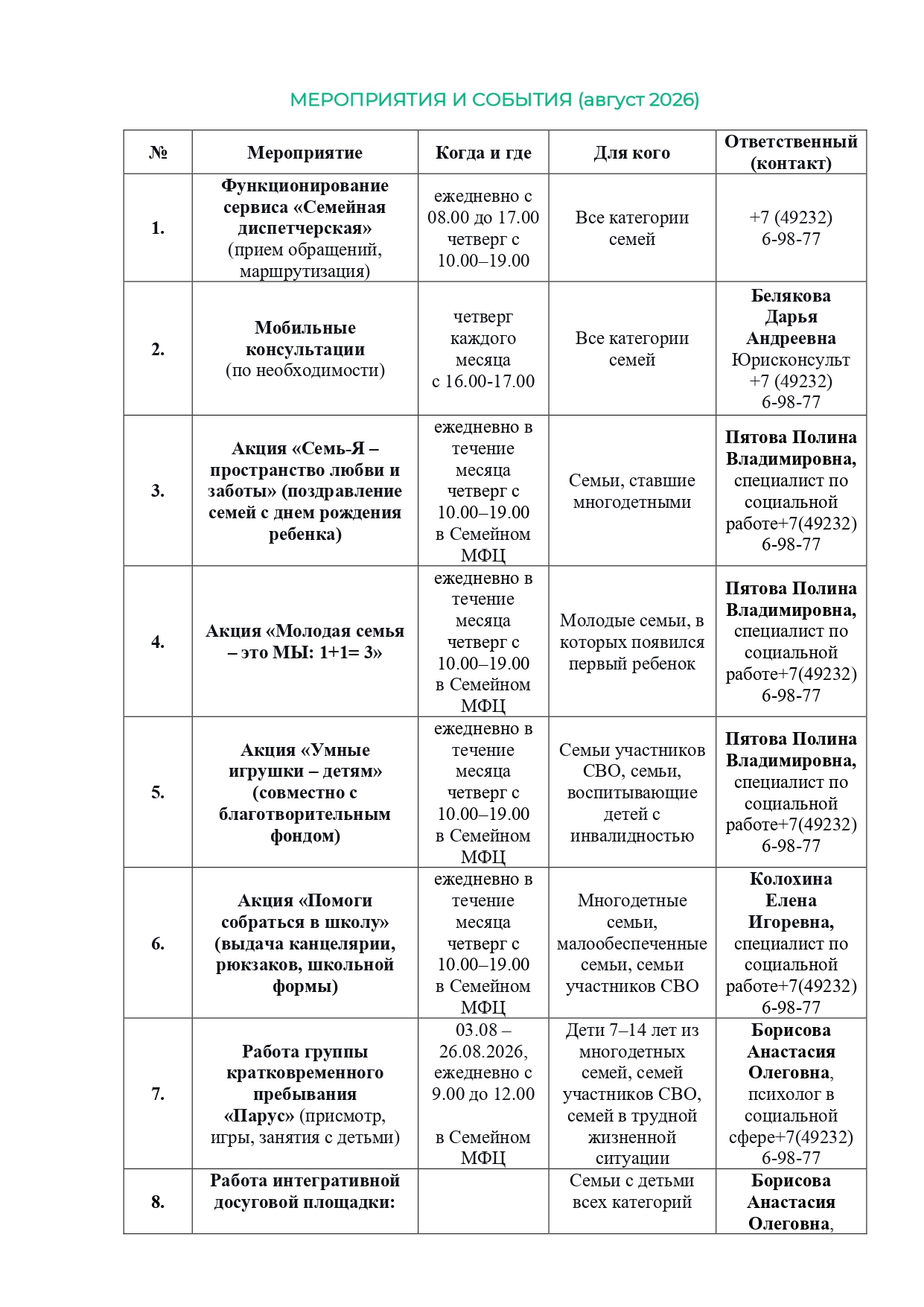 МЕРОПРИЯТИЯ И СОБЫТИЯ (август 2026)

| № | Мероприятие | Когда и где | Для кого | Ответственный (контакт) |
|---|---|---|---|---|
| 1. | Функционирование сервиса «Семейная диспетчерская» (прием обращений, маршрутизация) | ежедневно с 08.00 до 17.00 четверг с 10.00–19.00 | Все категории семей | +7 (49232) 6-98-77 |
| 2. | Мобильные консультации (по необходимости) | четверг каждого месяца с 16.00-17.00 | Все категории семей | Белякова Дарья Андреевна Юрисконсульт +7 (49232) 6-98-77 |
| 3. | Акция «Семь-Я – пространство любви и заботы» (поздравление семей с днем рождения ребенка) | ежедневно в течение месяца четверг с 10.00–19.00 в Семейном МФЦ | Семьи, ставшие многодетными | Пятова Полина Владимировна, специалист по социальной работе+7(49232) 6-98-77 |
| 4. | Акция «Молодая семья – это МЫ: 1+1= 3» | ежедневно в течение месяца четверг с 10.00–19.00 в Семейном МФЦ | Молодые семьи, в которых появился первый ребенок | Пятова Полина Владимировна, специалист по социальной работе+7(49232) 6-98-77 |
| 5. | Акция «Умные игрушки – детям» (совместно с благотворительным фондом) | ежедневно в течение месяца четверг с 10.00–19.00 в Семейном МФЦ | Семьи участников СВО, семьи, воспитывающие детей с инвалидностью | Пятова Полина Владимировна, специалист по социальной работе+7(49232) 6-98-77 |
| 6. | Акция «Помоги собраться в школу» (выдача канцелярии, рюкзаков, школьной формы) | ежедневно в течение месяца четверг с 10.00–19.00 в Семейном МФЦ | Многодетные семьи, малообеспеченные семьи, семьи участников СВО | Колохина Елена Игоревна, специалист по социальной работе+7(49232) 6-98-77 |
| 7. | Работа группы кратковременного пребывания «Парус» (присмотр, игры, занятия с детьми) | 03.08 – 26.08.2026, ежедневно с 9.00 до 12.00 в Семейном МФЦ | Дети 7–14 лет из многодетных семей, семей участников СВО, семей в трудной жизненной ситуации | Борисова Анастасия Олеговна, психолог в социальной сфере+7(49232) 6-98-77 |
| 8. | Работа интегративной досуговой площадки: | | Семьи с детьми всех категорий | Борисова Анастасия Олеговна, |